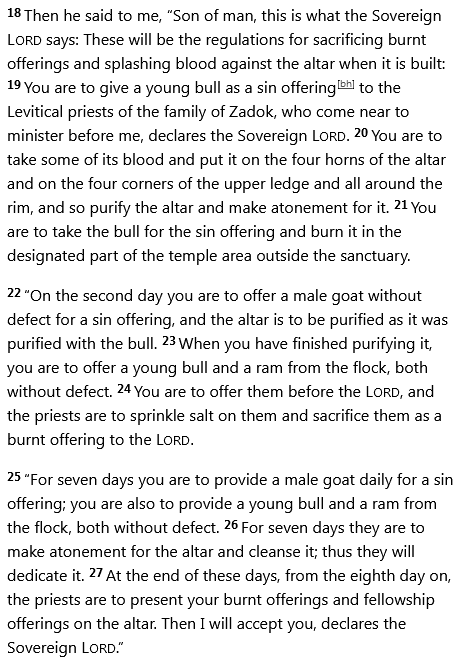 18 Then he said to me, “Son of man, this is what the Sovereign LORD says: These will be the regulations for sacrificing burnt offerings and splashing blood against the altar when it is built: 19 You are to give a young bull as a sin offering[bh] to the Levitical priests of the family of Zadok, who come near to minister before me, declares the Sovereign LORD. 20 You are to take some of its blood and put it on the four horns of the altar and on the four corners of the upper ledge and all around the rim, and so purify the altar and make atonement for it. 21 You are to take the bull for the sin offering and burn it in the designated part of the temple area outside the sanctuary.

22 “On the second day you are to offer a male goat without defect for a sin offering, and the altar is to be purified as it was purified with the bull. 23 When you have finished purifying it, you are to offer a young bull and a ram from the flock, both without defect. 24 You are to offer them before the LORD, and the priests are to sprinkle salt on them and sacrifice them as a burnt offering to the LORD.

25 “For seven days you are to provide a male goat daily for a sin offering; you are also to provide a young bull and a ram from the flock, both without defect. 26 For seven days they are to make atonement for the altar and cleanse it; thus they will dedicate it. 27 At the end of these days, from the eighth day on, the priests are to present your burnt offerings and fellowship offerings on the altar. Then I will accept you, declares the Sovereign LORD.”